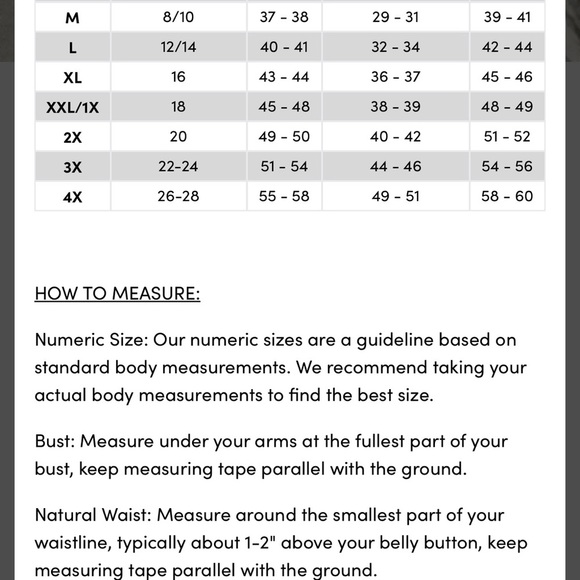 | M | 8/10 | 37 - 38 | 29 - 31 | 39 - 41 |
|---|---|---|---|---|
| L | 12/14 | 40 - 41 | 32 - 34 | 42 - 44 |
| XL | 16 | 43 - 44 | 36 - 37 | 45 - 46 |
| XXL/1X | 18 | 45 - 48 | 38 - 39 | 48 - 49 |
| 2X | 20 | 49 - 50 | 40 - 42 | 51 - 52 |
| 3X | 22-24 | 51 - 54 | 44 - 46 | 54 - 56 |
| 4X | 26-28 | 55 - 58 | 49 - 51 | 58 - 60 |

HOW TO MEASURE:

Numeric Size: Our numeric sizes are a guideline based on standard body measurements. We recommend taking your actual body measurements to find the best size.

Bust: Measure under your arms at the fullest part of your bust, keep measuring tape parallel with the ground.

Natural Waist: Measure around the smallest part of your waistline, typically about 1-2" above your belly button, keep measuring tape parallel with the ground.